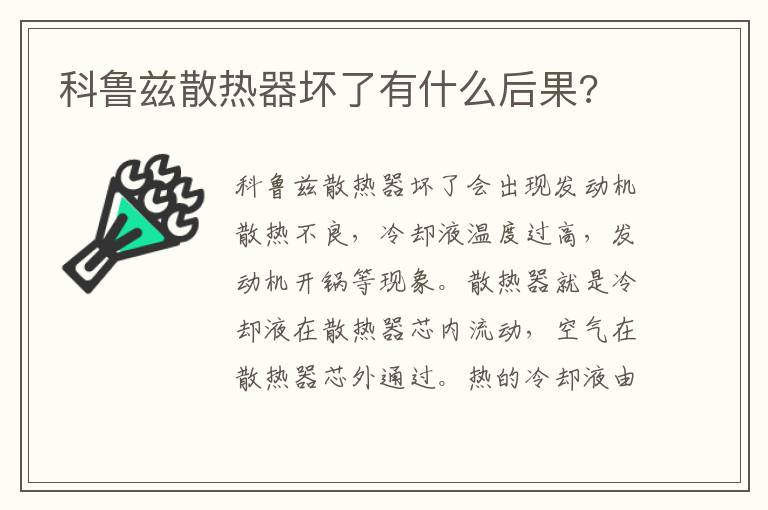 科鲁兹散热器坏了有什么后果?

科鲁兹散热器坏了会出现发动机散热不良,冷却液温度过高,发动机开锅等现象。散热器就是冷却液在散热器芯内流动,空气在散热器芯外通过。热的冷却液由